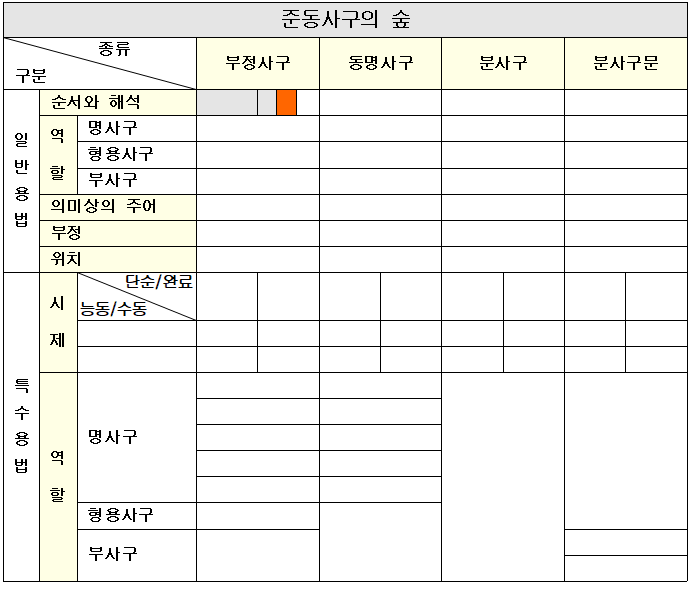 준동사구의 숲

| 종류 구분 | | | 부정사구 | 동명사구 | 분사구 | 분사구문 |
|---|---|---|---|---|---|---|
| 일반용법 | 순서와 해석 | | | | | |
| | 역할 | 명사구 | | | | |
| | | 형용사구 | | | | |
| | | 부사구 | | | | |
| | 의미상의 주어 | | | | | |
| | 부정 | | | | | |
| | 위치 | | | | | |
| 특수용법 | 시제 | 단순/완료 능동/수동 | | | | |
| | | | | | | |
| | | | | | | |
| | 역할 | 명사구 | | | | |
| | | 형용사구 | | | | |
| | | 부사구 | | | | |